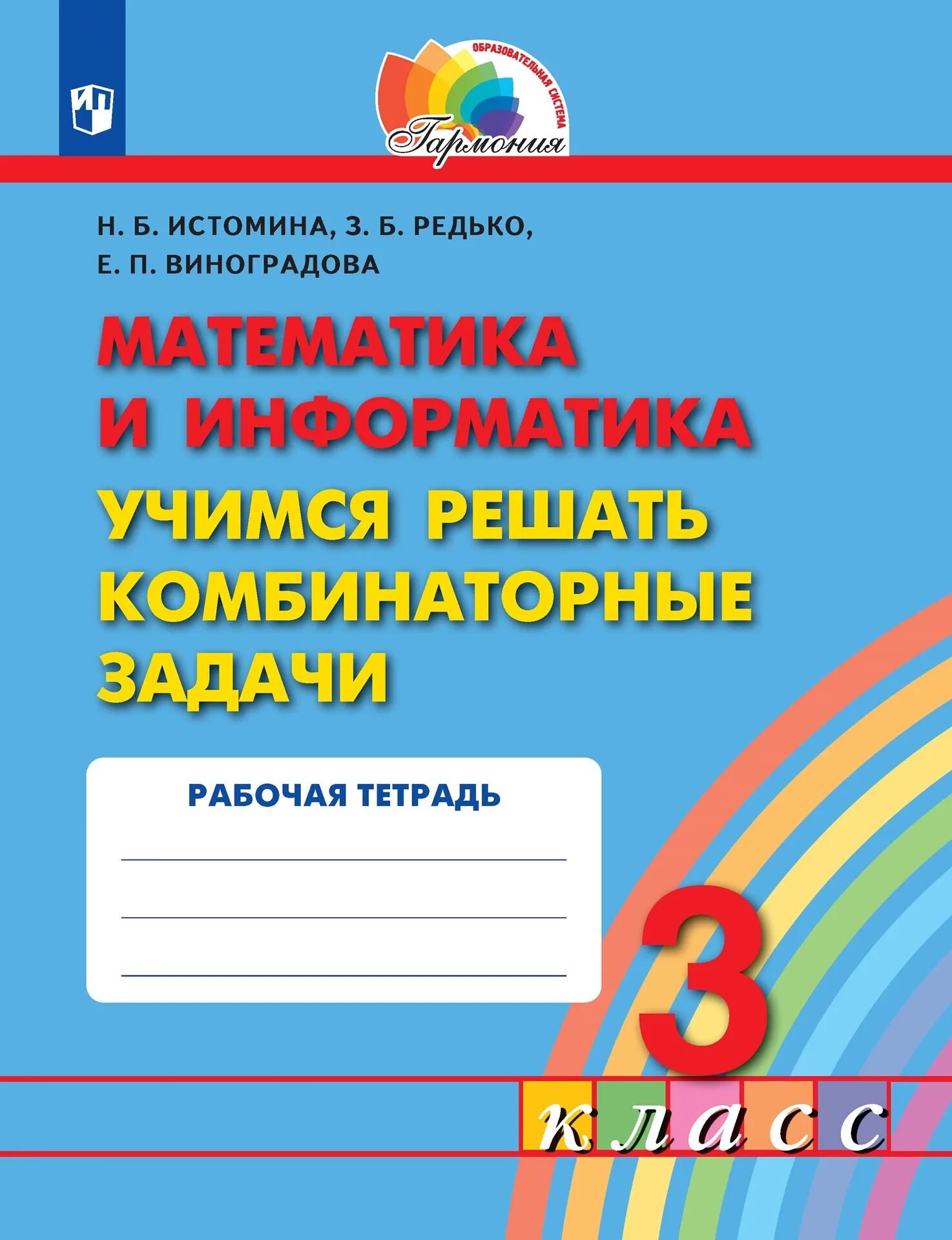 ОБРАЗОВАТЕЛЬНАЯ СИСТЕМА
Гармония

Н. Б. ИСТОМИНА, З. Б. РЕДЬКО,
Е. П. ВИНОГРАДОВА

МАТЕМАТИКА
И ИНФОРМАТИКА

УЧИМСЯ РЕШАТЬ
КОМБИНАТОРНЫЕ
ЗАДАЧИ

РАБОЧАЯ ТЕТРАДЬ

____
____
____

3
класс